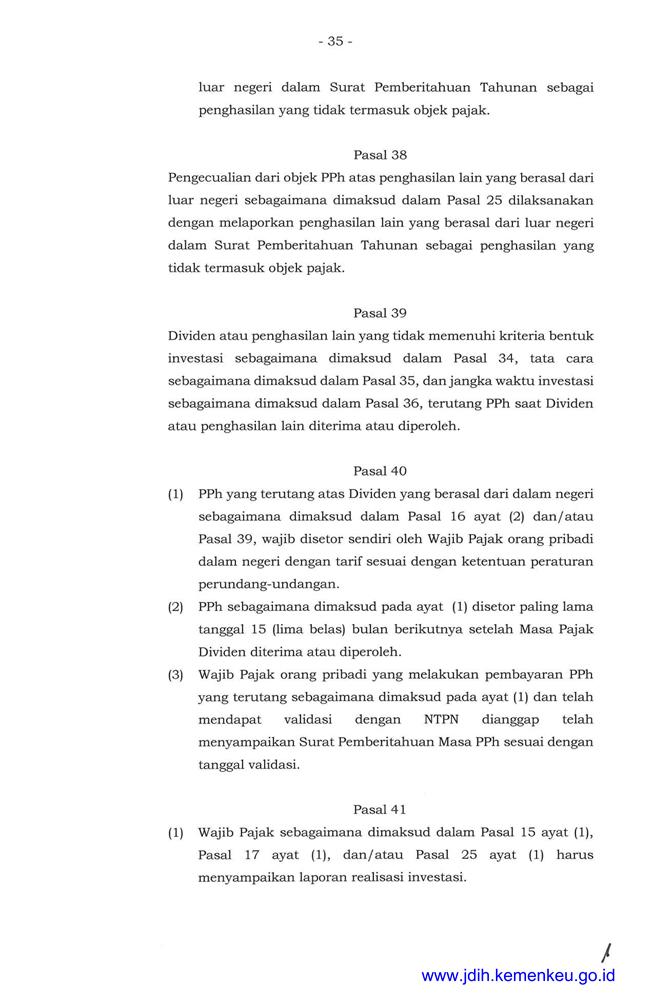 - 35 -

luar negeri dalam Surat Pemberitahuan Tahunan sebagai penghasilan yang tidak termasuk objek pajak.

Pasal 38

Pengecualian dari objek PPh atas penghasilan lain yang berasal dari luar negeri sebagaimana dimaksud dalam Pasal 25 dilaksanakan dengan melaporkan penghasilan lain yang berasal dari luar negeri dalam Surat Pemberitahuan Tahunan sebagai penghasilan yang tidak termasuk objek pajak.

Pasal 39

Dividen atau penghasilan lain yang tidak memenuhi kriteria bentuk investasi sebagaimana dimaksud dalam Pasal 34, tata cara sebagaimana dimaksud dalam Pasal 35, dan jangka waktu investasi sebagaimana dimaksud dalam Pasal 36, terutang PPh saat Dividen atau penghasilan lain diterima atau diperoleh.

Pasal 40

(1) PPh yang terutang atas Dividen yang berasal dari dalam negeri sebagaimana dimaksud dalam Pasal 16 ayat (2) dan/atau Pasal 39, wajib disetor sendiri oleh Wajib Pajak orang pribadi dalam negeri dengan tarif sesuai dengan ketentuan peraturan perundang-undangan.

(2) PPh sebagaimana dimaksud pada ayat (1) disetor paling lama tanggal 15 (lima belas) bulan berikutnya setelah Masa Pajak Dividen diterima atau diperoleh.

(3) Wajib Pajak orang pribadi yang melakukan pembayaran PPh yang terutang sebagaimana dimaksud pada ayat (1) dan telah mendapat validasi dengan NTPN dianggap telah menyampaikan Surat Pemberitahuan Masa PPh sesuai dengan tanggal validasi.

Pasal 41

(1) Wajib Pajak sebagaimana dimaksud dalam Pasal 15 ayat (1), Pasal 17 ayat (1), dan/atau Pasal 25 ayat (1) harus menyampaikan laporan realisasi investasi.

www.jdih.kemenkeu.go.id